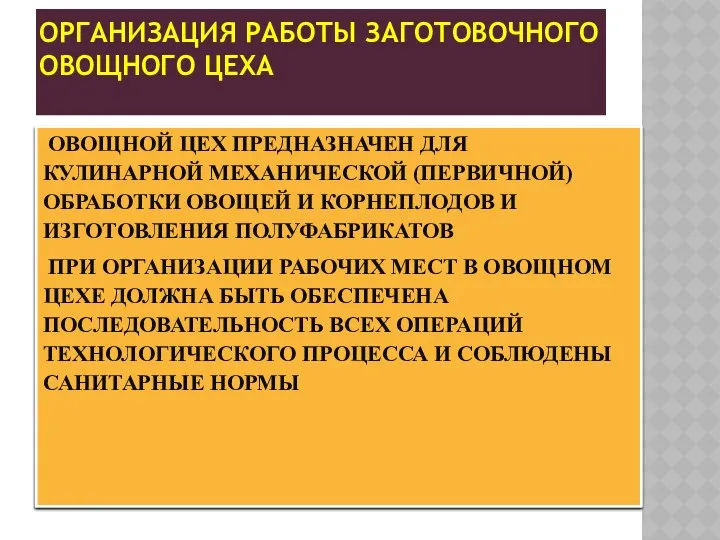 ОРГАНИЗАЦИЯ РАБОТЫ ЗАГОТОВОЧНОГО ОВОЩНОГО ЦЕХА

ОВОЩНОЙ ЦЕХ ПРЕДНАЗНАЧЕН ДЛЯ КУЛИНАРНОЙ МЕХАНИЧЕСКОЙ (ПЕРВИЧНОЙ) ОБРАБОТКИ ОВОЩЕЙ И КОРНЕПЛОДОВ И ИЗГОТОВЛЕНИЯ ПОЛУФАБРИКАТОВ

ПРИ ОРГАНИЗАЦИИ РАБОЧИХ МЕСТ В ОВОЩНОМ ЦЕХЕ ДОЛЖНА БЫТЬ ОБЕСПЕЧЕНА ПОСЛЕДОВАТЕЛЬНОСТЬ ВСЕХ ОПЕРАЦИЙ ТЕХНОЛОГИЧЕСКОГО ПРОЦЕССА И СОБЛЮДЕНЫ САНИТАРНЫЕ НОРМЫ